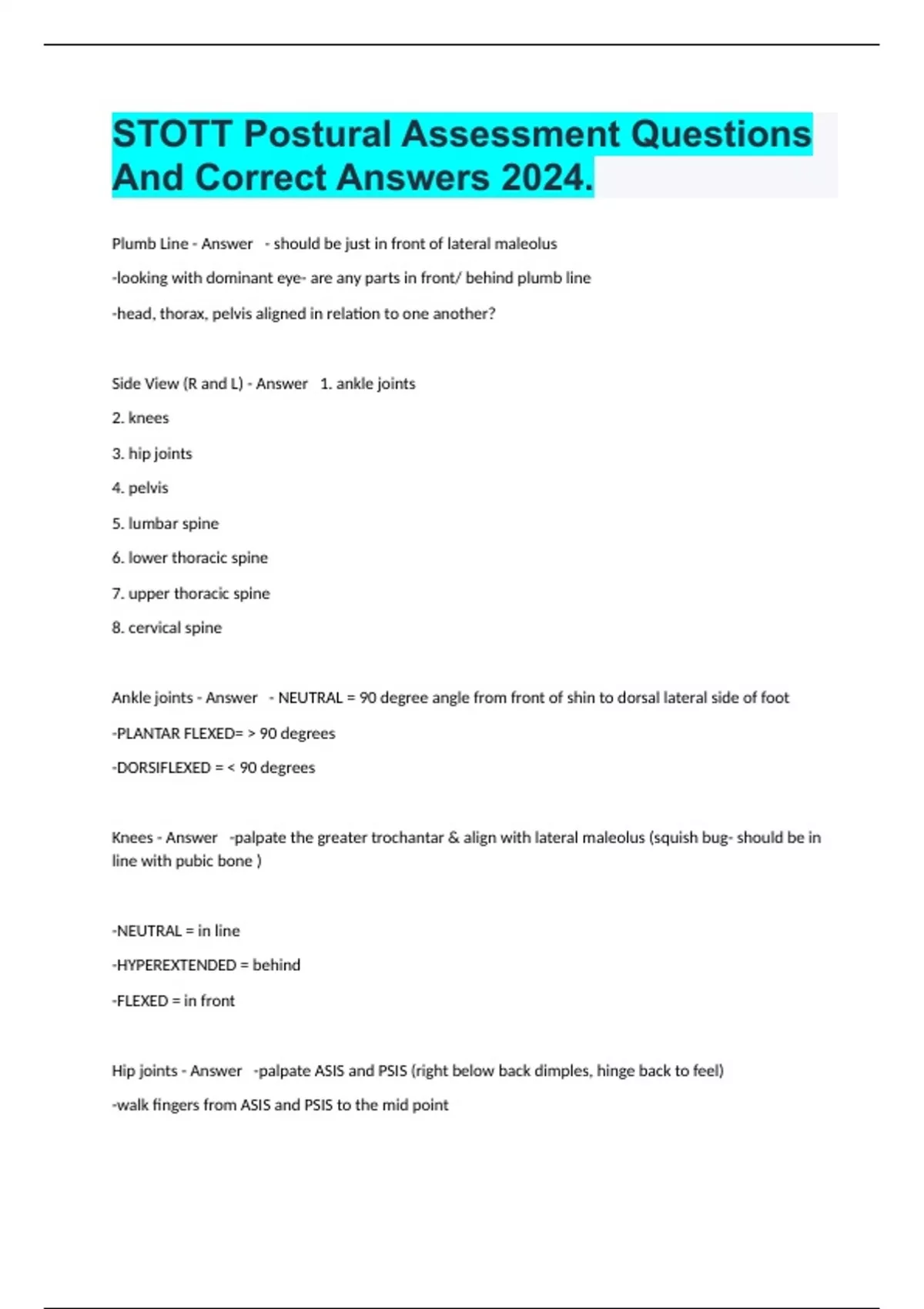 STOTT Postural Assessment Questions And Correct Answers 2024.

Plumb Line - Answer - should be just in front of lateral maleolus

-looking with dominant eye- are any parts in front/ behind plumb line

-head, thorax, pelvis aligned in relation to one another?

Side View (R and L) - Answer 1. ankle joints

2. knees

3. hip joints

4. pelvis

5. lumbar spine

6. lower thoracic spine

7. upper thoracic spine

8. cervical spine

Ankle joints - Answer - NEUTRAL = 90 degree angle from front of shin to dorsal lateral side of foot

-PLANTAR FLEXED= > 90 degrees

-DORSIFLEXED = < 90 degrees

Knees - Answer -palpate the greater trochantar & align with lateral maleolus (squish bug- should be in line with pubic bone )

-NEUTRAL = in line

-HYPEREXTENDED = behind

-FLEXED = in front

Hip joints - Answer -palpate ASIS and PSIS (right below back dimples, hinge back to feel)

-walk fingers from ASIS and PSIS to the mid point